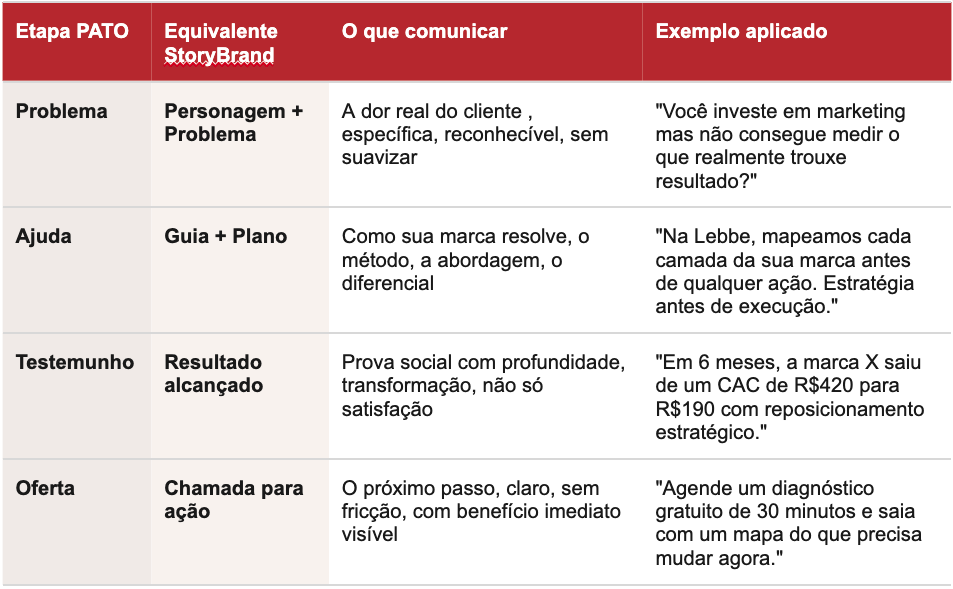 | Etapa PATO | Equivalente StoryBrand | O que comunicar | Exemplo aplicado |
|---|---|---|---|
| Problema | Personagem + Problema | A dor real do cliente , específica, reconhecível, sem suavizar | "Você investe em marketing mas não consegue medir o que realmente trouxe resultado?" |
| Ajuda | Guia + Plano | Como sua marca resolve, o método, a abordagem, o diferencial | "Na Lebbe, mapeamos cada camada da sua marca antes de qualquer ação. Estratégia antes de execução." |
| Testemunho | Resultado alcançado | Prova social com profundidade, transformação, não só satisfação | "Em 6 meses, a marca X saiu de um CAC de R$420 para R$190 com reposicionamento estratégico." |
| Oferta | Chamada para ação | O próximo passo, claro, sem fricção, com benefício imediato visível | "Agende um diagnóstico gratuito de 30 minutos e saia com um mapa do que precisa mudar agora." |